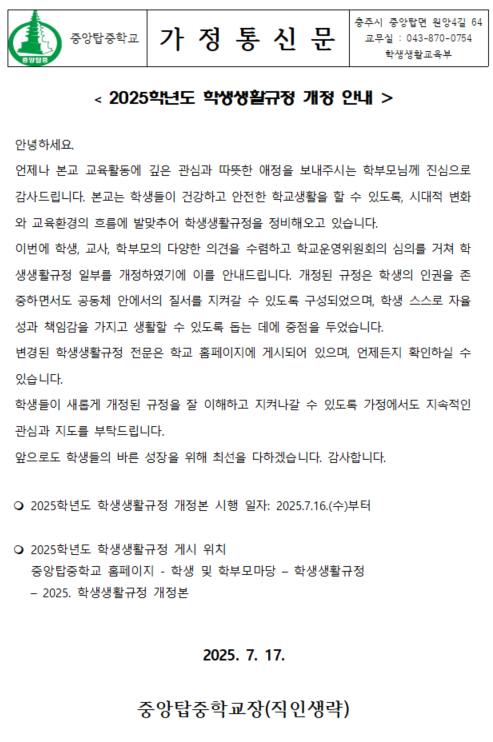 중앙탑중

중앙탑중학교

가 정 통 신 문

충주시 중앙탑면 원앙4길 64
교무실 : 043-870-0754
학생생활교육부

< 2025학년도 학생생활규정 개정 안내 >

안녕하세요.

언제나 본교 교육활동에 깊은 관심과 따뜻한 애정을 보내주시는 학부모님께 진심으로 감사드립니다. 본교는 학생들이 건강하고 안전한 학교생활을 할 수 있도록, 시대적 변화와 교육환경의 흐름에 발맞추어 학생생활규정을 정비해오고 있습니다.

이번에 학생, 교사, 학부모의 다양한 의견을 수렴하고 학교운영위원회의 심의를 거쳐 학생생활규정 일부를 개정하였기에 이를 안내드립니다. 개정된 규정은 학생의 인권을 존중하면서도 공동체 안에서의 질서를 지켜갈 수 있도록 구성되었으며, 학생 스스로 자율성과 책임감을 가지고 생활할 수 있도록 돕는 데에 중점을 두었습니다.

변경된 학생생활규정 전문은 학교 홈페이지에 게시되어 있으며, 언제든지 확인하실 수 있습니다.

학생들이 새롭게 개정된 규정을 잘 이해하고 지켜나갈 수 있도록 가정에서도 지속적인 관심과 지도를 부탁드립니다.

앞으로도 학생들의 바른 성장을 위해 최선을 다하겠습니다. 감사합니다.

❍ 2025학년도 학생생활규정 개정본 시행 일자: 2025.7.16.(수)부터

❍ 2025학년도 학생생활규정 게시 위치
중앙탑중학교 홈페이지 - 학생 및 학부모마당 – 학생생활규정 – 2025. 학생생활규정 개정본

2025. 7. 17.

중앙탑중학교장(직인생략)